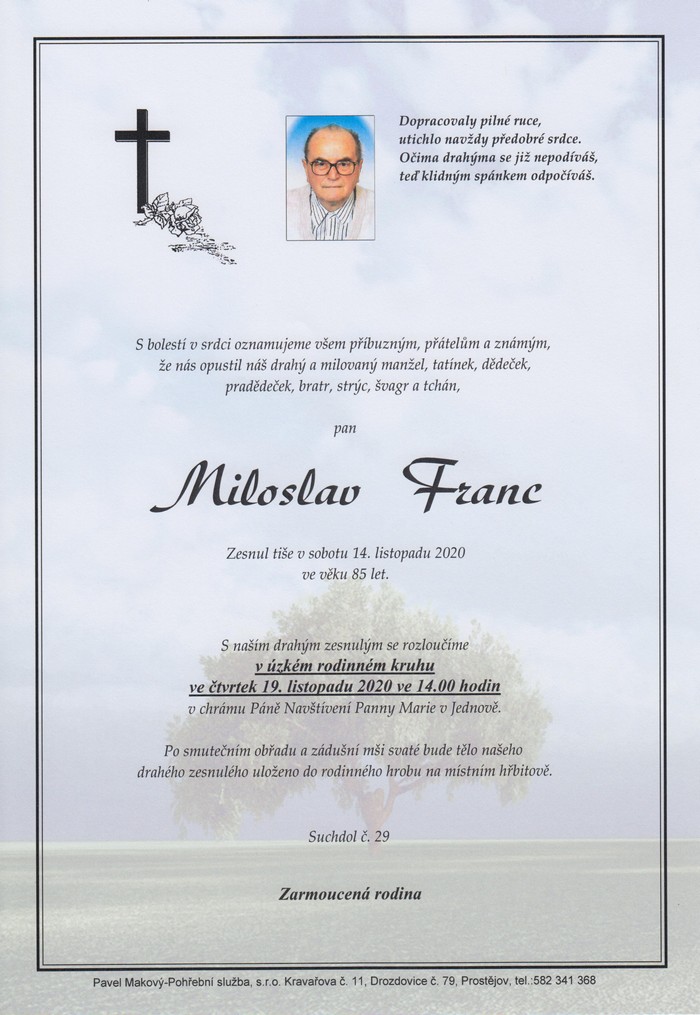 Dopracovaly pilné ruce,
utichlo navždy předobré srdce.
Očima drahýma se již nepodíváš,
teď klidným spánkem odpočíváš.

S bolestí v srdci oznamujeme všem příbuzným, přátelům a známým, že nás opustil náš drahý a milovaný manžel, tatínek, dědeček, pradědeček, bratr, strýc, švagr a tchán,

pan

Miloslav Franc

Zesnul tiše v sobotu 14. listopadu 2020
ve věku 85 let.

S naším drahým zesnulým se rozloučíme
v úzkém rodinném kruhu
ve čtvrtek 19. listopadu 2020 ve 14.00 hodin
v chrámu Páně Navštívení Panny Marie v Jednově.

Po smutečním obřadu a zádušní mši svaté bude tělo našeho drahého zesnulého uloženo do rodinného hrobu na místním hřbitově.

Suchdol č. 29

Zarmoucená rodina

Pavel Makový-Pohřební služba, s.r.o. Kravařova č. 11, Drozdovice č. 79, Prostějov, tel.:582 341 368